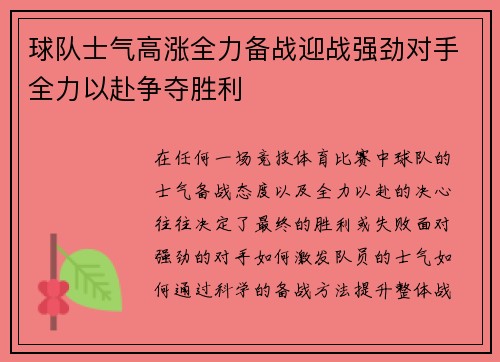 球队士气高涨全力备战迎战强劲对手全力以赴争夺胜利

在任何一场竞技体育比赛中球队的士气备战态度以及全力以赴的决心往往决定了最终的胜利或失败面对强劲的对手如何激发队员的士气如何通过科学的备战方法提升整体战